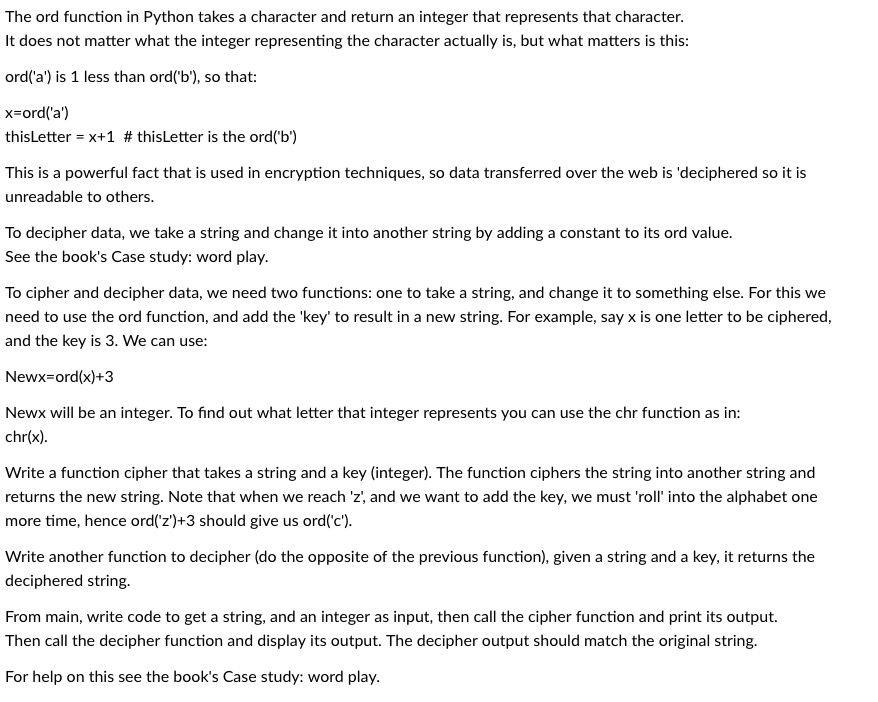 The ord function in Python takes a character and return an integer that represents that character.
It does not matter what the integer representing the character actually is, but what matters is this:

ord('a') is 1 less than ord('b'), so that:

x=ord('a')
thisLetter = x+1  # thisLetter is the ord('b')

This is a powerful fact that is used in encryption techniques, so data transferred over the web is 'deciphered so it is unreadable to others.

To decipher data, we take a string and change it into another string by adding a constant to its ord value.
See the book's Case study: word play.

To cipher and decipher data, we need two functions: one to take a string, and change it to something else. For this we need to use the ord function, and add the 'key' to result in a new string. For example, say x is one letter to be ciphered, and the key is 3. We can use:

Newx=ord(x)+3

Newx will be an integer. To find out what letter that integer represents you can use the chr function as in:
chr(x).

Write a function cipher that takes a string and a key (integer). The function ciphers the string into another string and returns the new string. Note that when we reach 'z', and we want to add the key, we must 'roll' into the alphabet one more time, hence ord('z')+3 should give us ord('c').

Write another function to decipher (do the opposite of the previous function), given a string and a key, it returns the deciphered string.

From main, write code to get a string, and an integer as input, then call the cipher function and print its output.
Then call the decipher function and display its output. The decipher output should match the original string.

For help on this see the book's Case study: word play.